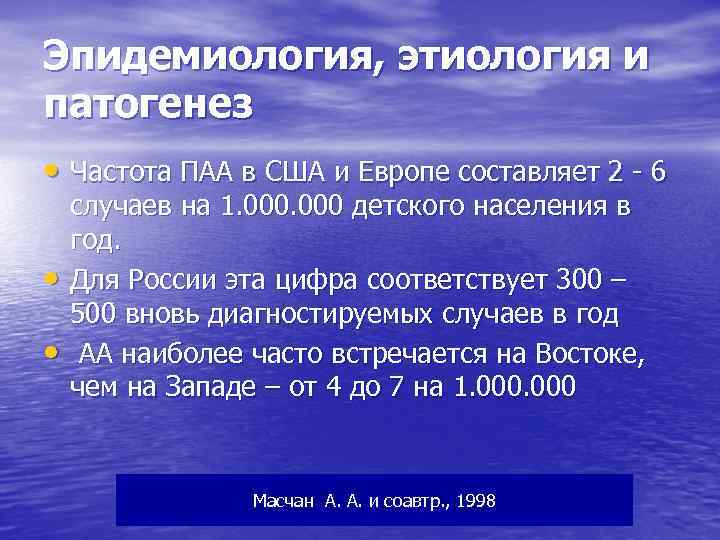 Эпидемиология, этиология и патогенез

• Частота ПАА в США и Европе составляет 2 - 6 случаев на 1.000.000 детского населения в год.
• Для России эта цифра соответствует 300 – 500 вновь диагностируемых случаев в год
• АА наиболее часто встречается на Востоке, чем на Западе – от 4 до 7 на 1.000.000

Масчан А. А. и соавтр., 1998